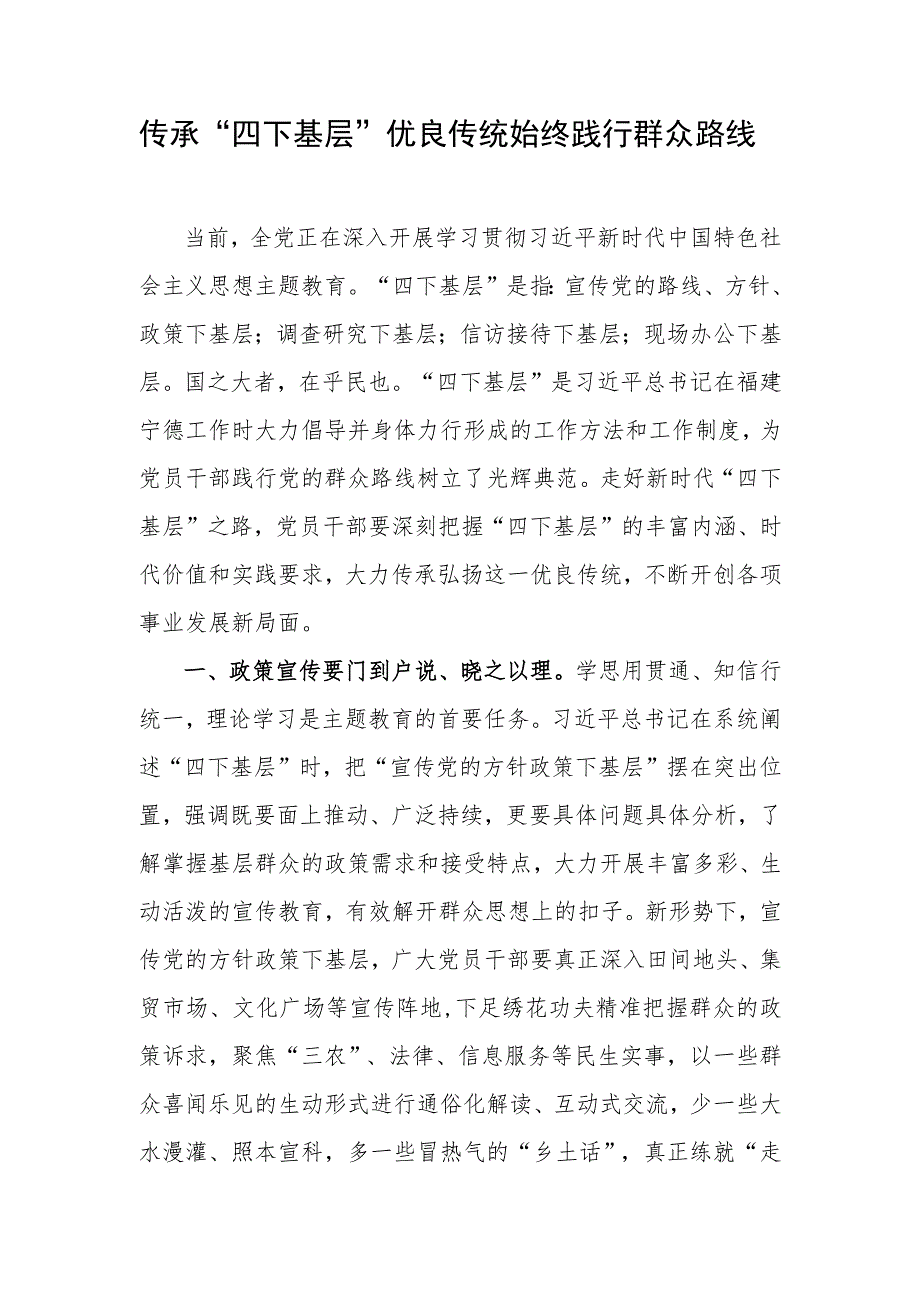 传承“四下基层”优良传统始终践行群众路线

当前，全党正在深入开展学习贯彻习近平新时代中国特色社会主义思想主题教育。“四下基层”是指：宣传党的路线、方针、政策下基层；调查研究下基层；信访接待下基层；现场办公下基层。国之大者，在乎民也。“四下基层”是习近平总书记在福建宁德工作时大力倡导并身体力行形成的工作方法和工作制度，为党员干部践行党的群众路线树立了光辉典范。走好新时代“四下基层”之路，党员干部要深刻把握“四下基层”的丰富内涵、时代价值和实践要求，大力传承弘扬这一优良传统，不断开创各项事业发展新局面。

一、政策宣传要门到户说、晓之以理。学思用贯通、知信行统一，理论学习是主题教育的首要任务。习近平总书记在系统阐述“四下基层”时，把“宣传党的方针政策下基层”摆在突出位置，强调既要面上推动、广泛持续，更要具体问题具体分析，了解掌握基层群众的政策需求和接受特点，大力开展丰富多彩、生动活泼的宣传教育，有效解开群众思想上的扣子。新形势下，宣传党的方针政策下基层，广大党员干部要真正深入田间地头、集贸市场、文化广场等宣传阵地，下足绣花功夫精准把握群众的政策诉求，聚焦“三农”、法律、信息服务等民生实事，以一些群众喜闻乐见的生动形式进行通俗化解读、互动式交流，少一些大水漫灌、照本宣科，多一些冒热气的“乡土话”，真正练就“走